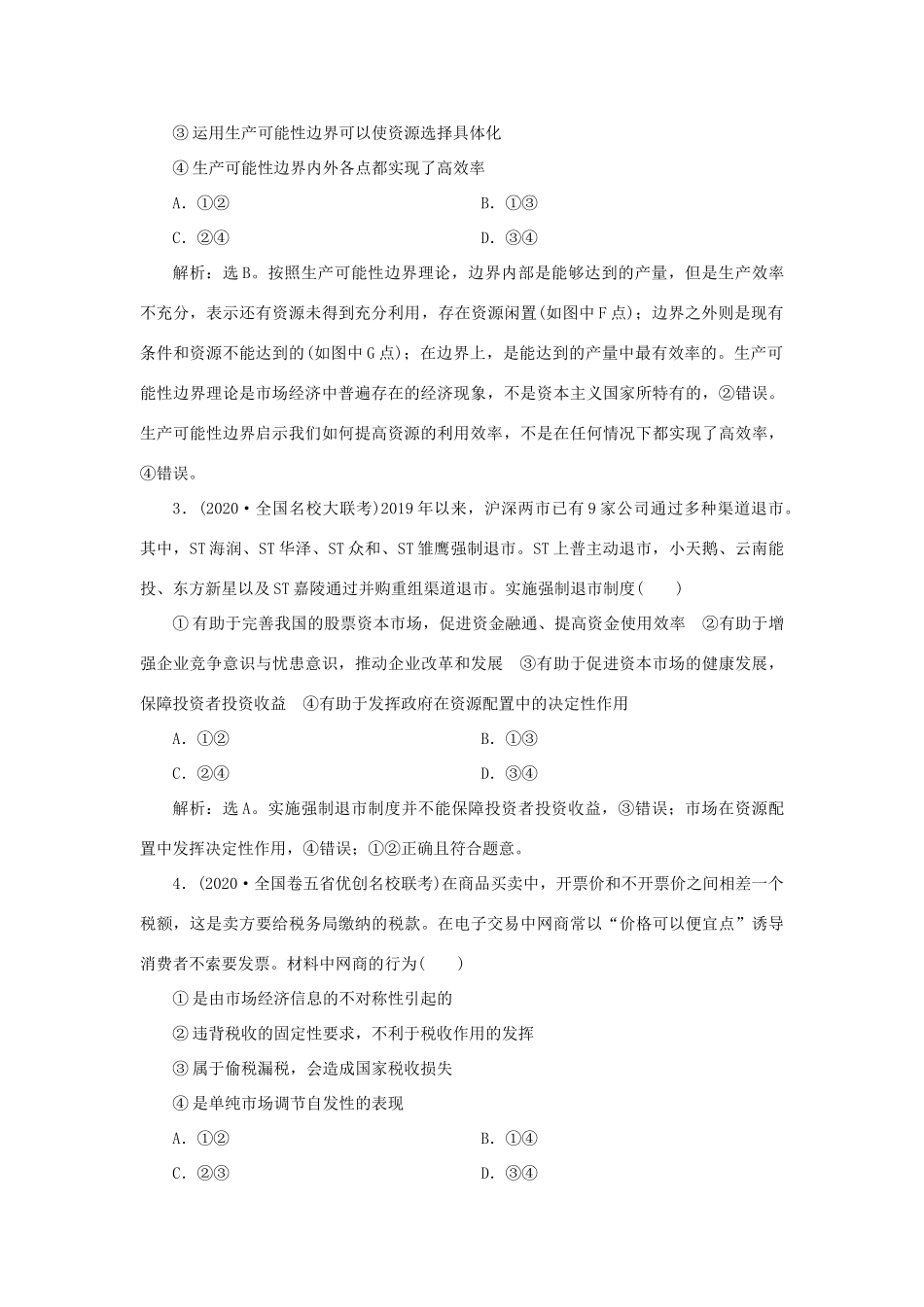 ③运用生产可能性边界可以使资源选择具体化

④生产可能性边界内外各点都实现了高效率

A．①②　　　　　　　　　　　　B．①③

C．②④　　　　　　　　　　　　D．③④

解析：选B。按照生产可能性边界理论，边界内部是能够达到的产量，但是生产效率不充分，表示还有资源未得到充分利用，存在资源闲置(如图中F点)；边界之外则是现有条件和资源不能达到的(如图中G点)；在边界上，是能达到的产量中最有效率的。生产可能性边界理论是市场经济中普遍存在的经济现象，不是资本主义国家所特有的，②错误。生产可能性边界启示我们如何提高资源的利用效率，不是在任何情况下都实现了高效率，④错误。

3．(2020·全国名校大联考)2019年以来，沪深两市已有9家公司通过多种渠道退市。其中，ST海润、ST华泽、ST众和、ST雏鹰强制退市。ST上普主动退市，小天鹅、云南能投、东方新星以及ST嘉陵通过并购重组渠道退市。实施强制退市制度(　　)

①有助于完善我国的股票资本市场，促进资金融通、提高资金使用效率　②有助于增强企业竞争意识与忧患意识，推动企业改革和发展　③有助于促进资本市场的健康发展，保障投资者投资收益　④有助于发挥政府在资源配置中的决定性作用

A．①②　　　　　　　　　　　　B．①③

C．②④　　　　　　　　　　　　D．③④

解析：选A。实施强制退市制度并不能保障投资者投资收益，③错误；市场在资源配置中发挥决定性作用，④错误；①②正确且符合题意。

4．(2020·全国卷五省优创名校联考)在商品买卖中，开票价和不开票价之间相差一个税额，这是卖方要给税务局缴纳的税款。在电子交易中网商常以“价格可以便宜点”诱导消费者不索要发票。材料中网商的行为(　　)

①是由市场经济信息的不对称性引起的

②违背税收的固定性要求，不利于税收作用的发挥

③属于偷税漏税，会造成国家税收损失

④是单纯市场调节自发性的表现

A．①②　　　　　　　　　　　　B．①④

C．②③　　　　　　　　　　　　D．③④